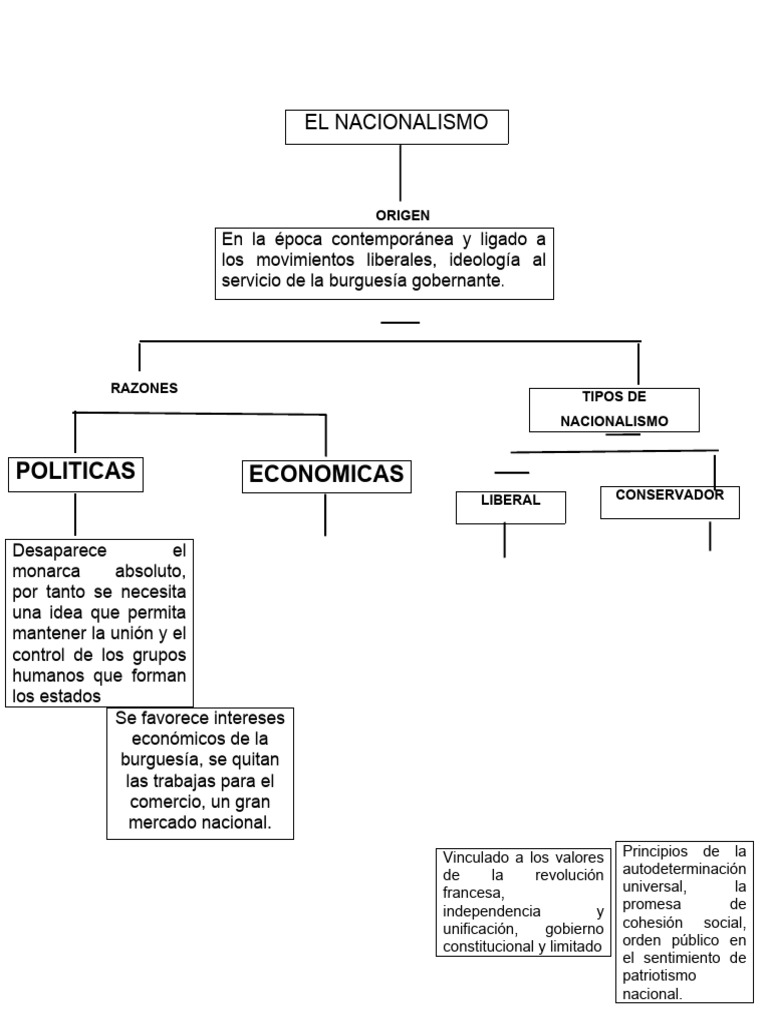 EL NACIONALISMO

ORIGEN

En la época contemporánea y ligado a los movimientos liberales, ideología al servicio de la burguesía gobernante.

RAZONES

POLITICAS

ECONOMICAS

Desaparece el monarca absoluto, por tanto se necesita una idea que permita mantener la unión y el control de los grupos humanos que forman los estados

Se favorece intereses económicos de la burguesía, se quitan las trabajas para el comercio, un gran mercado nacional.

TIPOS DE NACIONALISMO

LIBERAL

CONSERVADOR

Vinculado a los valores de la revolución francesa, independencia y unificación, gobierno constitucional y limitado

Principios de la autodeterminación universal, la promesa de cohesión social, orden público en el sentimiento de patriotismo nacional.